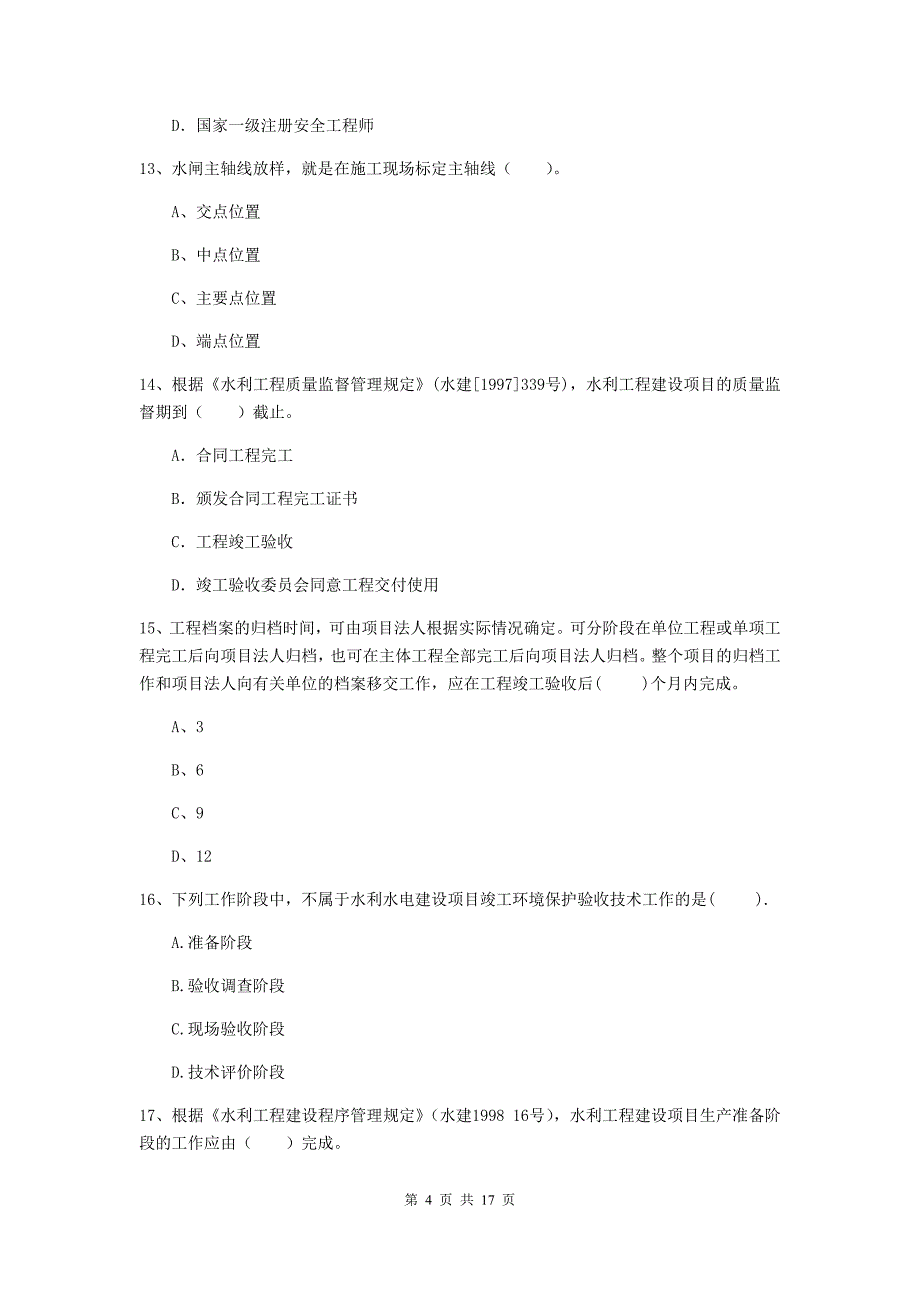 D. 国家一级注册安全工程师

13、水闸主轴线放样，就是在施工现场标定主轴线（　　）。

A、交点位置

B、中点位置

C、主要点位置

D、端点位置

14、根据《水利工程质量监督管理规定》(水建[1997]339号)，水利工程建设项目的质量监督期到（　　）截止。

A. 合同工程完工

B. 颁发合同工程完工证书

C. 工程竣工验收

D. 竣工验收委员会同意工程交付使用

15、工程档案的归档时间，可由项目法人根据实际情况确定。可分阶段在单位工程或单项工程完工后向项目法人归档，也可在主体工程全部完工后向项目法人归档。整个项目的归档工作和项目法人向有关单位的档案移交工作，应在工程竣工验收后(　　)个月内完成。

A、3

B、6

C、9

D、12

16、下列工作阶段中，不属于水利水电建设项目竣工环境保护验收技术工作的是(　　).

A.准备阶段

B.验收调查阶段

C.现场验收阶段

D.技术评价阶段

17、根据《水利工程建设程序管理规定》(水建1998 16号)，水利工程建设项目生产准备阶段的工作应由（　　）完成。

第 4 页 共 17 页